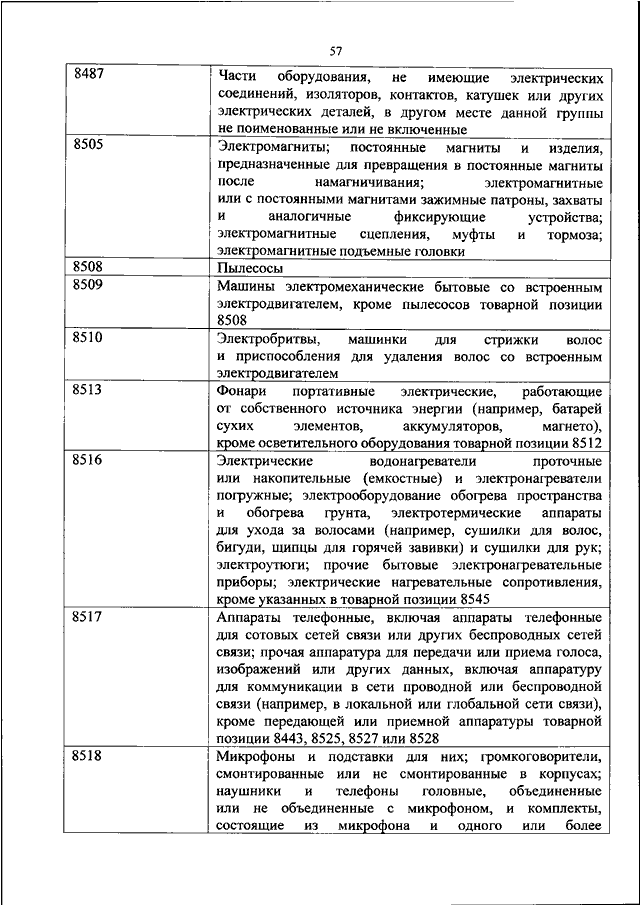 57

| | |
|---|---|
| 8487 | Части оборудования, не имеющие электрических соединений, изоляторов, контактов, катушек или других электрических деталей, в другом месте данной группы не поименованные или не включенные |
| 8505 | Электромагниты; постоянные магниты и изделия, предназначенные для превращения в постоянные магниты после намагничивания; электромагнитные или с постоянными магнитами зажимные патроны, захваты и аналогичные фиксирующие устройства; электромагнитные сцепления, муфты и тормоза; электромагнитные подъемные головки |
| 8508 | Пылесосы |
| 8509 | Машины электромеханические бытовые со встроенным электродвигателем, кроме пылесосов товарной позиции 8508 |
| 8510 | Электробритвы, машинки для стрижки волос и приспособления для удаления волос со встроенным электродвигателем |
| 8513 | Фонари портативные электрические, работающие от собственного источника энергии (например, батарей сухих элементов, аккумуляторов, магнето), кроме осветительного оборудования товарной позиции 8512 |
| 8516 | Электрические водонагреватели проточные или накопительные (емкостные) и электронагреватели погружные; электрооборудование обогрева пространства и обогрева грунта, электротермические аппараты для ухода за волосами (например, сушилки для волос, бигуди, щипцы для горячей завивки) и сушилки для рук; электроутюги; прочие бытовые электронагревательные приборы; электрические нагревательные сопротивления, кроме указанных в товарной позиции 8545 |
| 8517 | Аппараты телефонные, включая аппараты телефонные для сотовых сетей связи или других беспроводных сетей связи; прочая аппаратура для передачи или приема голоса, изображений или других данных, включая аппаратуру для коммуникации в сети проводной или беспроводной связи (например, в локальной или глобальной сети связи), кроме передающей или приемной аппаратуры товарной позиции 8443, 8525, 8527 или 8528 |
| 8518 | Микрофоны и подставки для них; громкоговорители, смонтированные или не смонтированные в корпусах; наушники и телефоны головные, объединенные или не объединенные с микрофоном, и комплекты, состоящие из микрофона и одного или более |